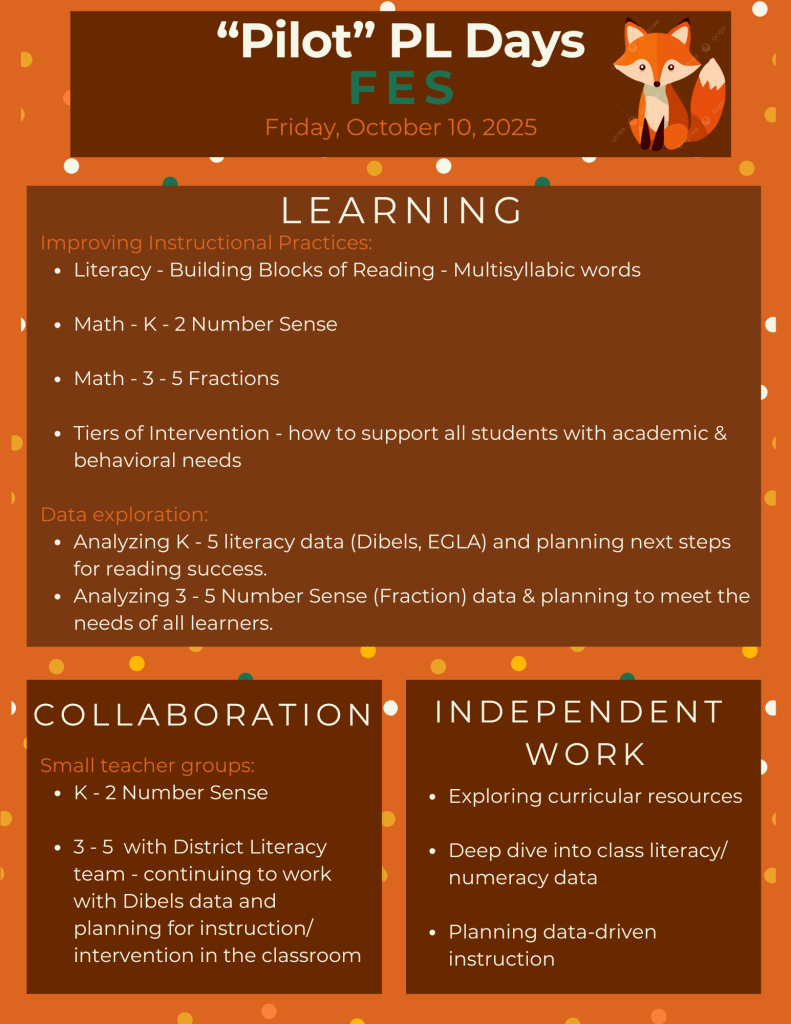 "Pilot" PL Days
FES
Friday, October 10, 2025

LEARNING

Improving Instructional Practices:
• Literacy - Building Blocks of Reading - Multisyllabic words
• Math - K - 2 Number Sense
• Math - 3 - 5 Fractions
• Tiers of Intervention - how to support all students with academic & behavioral needs

Data exploration:
• Analyzing K - 5 literacy data (Dibels, EGLA) and planning next steps for reading success.
• Analyzing 3 - 5 Number Sense (Fraction) data & planning to meet the needs of all learners.

COLLABORATION

Small teacher groups:
• K - 2 Number Sense
• 3 - 5 with District Literacy team - continuing to work with Dibels data and planning for instruction/ intervention in the classroom

INDEPENDENT WORK

• Exploring curricular resources
• Deep dive into class literacy/ numeracy data
• Planning data-driven instruction